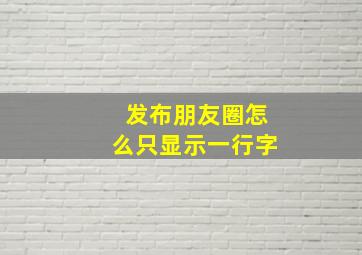 发布朋友圈怎么只显示一行字